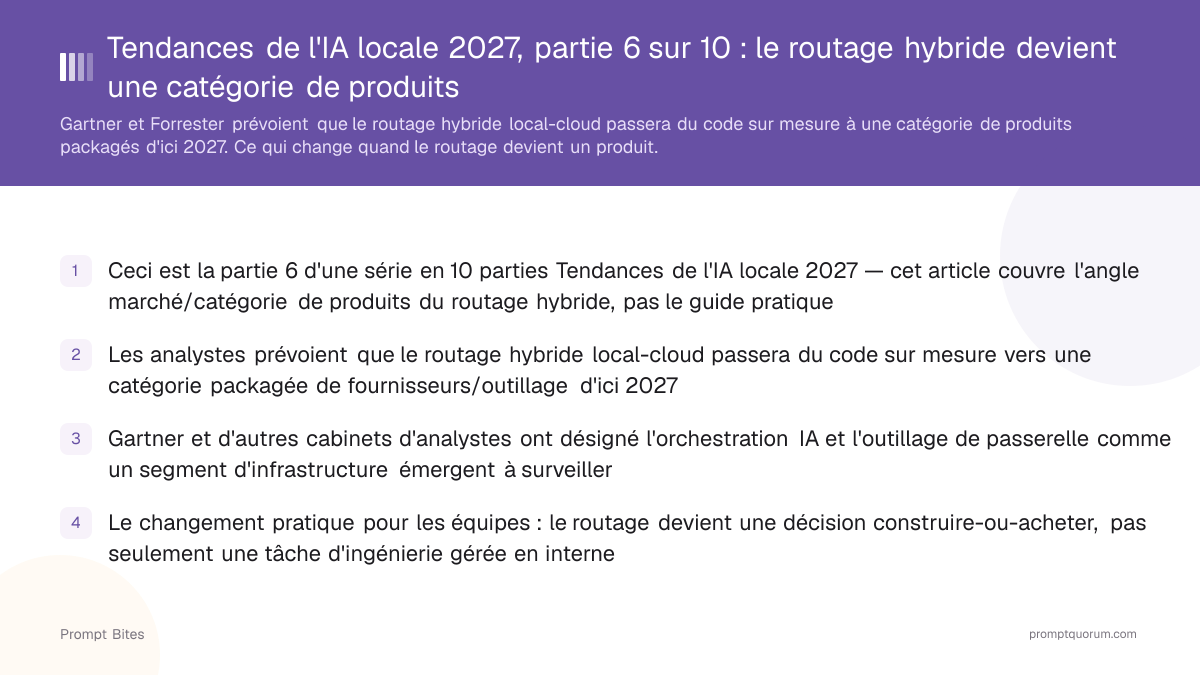 Tendances de l'IA locale 2027, partie 6 sur 10 : le routage hybride devient une catégorie de produits

Gartner et Forrester prévoient que le routage hybride local-cloud passera du code sur mesure à une catégorie de produits packagés d'ici 2027. Ce qui change quand le routage devient un produit.

1 Ceci est la partie 6 d'une série en 10 parties Tendances de l'IA locale 2027 — cet article couvre l'angle marché/catégorie de produits du routage hybride, pas le guide pratique

2 Les analystes prévoient que le routage hybride local-cloud passera du code sur mesure vers une catégorie packagée de fournisseurs/outillage d'ici 2027

3 Gartner et d'autres cabinets d'analystes ont désigné l'orchestration IA et l'outillage de passerelle comme un segment d'infrastructure émergent à surveiller

4 Le changement pratique pour les équipes : le routage devient une décision construire-ou-acheter, pas seulement une tâche d'ingénierie gérée en interne

Prompt Bites

promptquorum.com